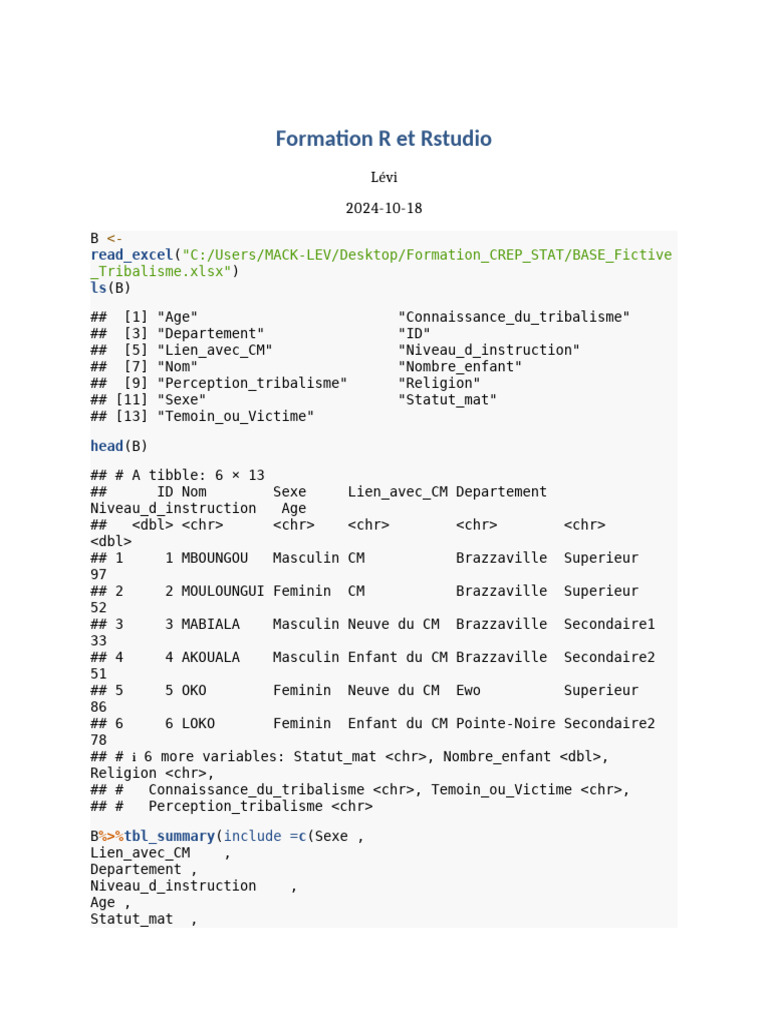 Formation R et Rstudio

Lévi

2024-10-18

B <-
read_excel("C:/Users/MACK-LEV/Desktop/Formation_CREP_STAT/BASE_Fictive_Tribalisme.xlsx")
ls(B)

## [1] "Age" "Connaissance_du_tribalisme"
## [3] "Departement" "ID"
## [5] "Lien_avec_CM" "Niveau_d_instruction"
## [7] "Nom" "Nombre_enfant"
## [9] "Perception_tribalisme" "Religion"
## [11] "Sexe" "Statut_mat"
## [13] "Temoin_ou_Victime"

head(B)

## # A tibble: 6 × 13
## ID Nom Sexe Lien_avec_CM Departement
Niveau_d_instruction Age
## <dbl> <chr> <chr> <chr> <chr> <chr>
<dbl>
## 1 1 MBOUNGOU Masculin CM Brazzaville Superieur
97
## 2 2 MOULOUNGUI Feminin CM Brazzaville Superieur
52
## 3 3 MABIALA Masculin Neuve du CM Brazzaville Secondaire1
33
## 4 4 AKOUALA Masculin Enfant du CM Brazzaville Secondaire2
51
## 5 5 OKO Feminin Neuve du CM Ewo Superieur
86
## 6 6 LOKO Feminin Enfant du CM Pointe-Noire Secondaire2
78
## # ℹ 6 more variables: Statut_mat <chr>, Nombre_enfant <dbl>,
Religion <chr>,
## # Connaissance_du_tribalisme <chr>, Temoin_ou_Victime <chr>,
## # Perception_tribalisme <chr>

B%>%tbl_summary(include =c(Sexe ,
Lien_avec_CM ,
Departement ,
Niveau_d_instruction ,
Age ,
Statut_mat ,